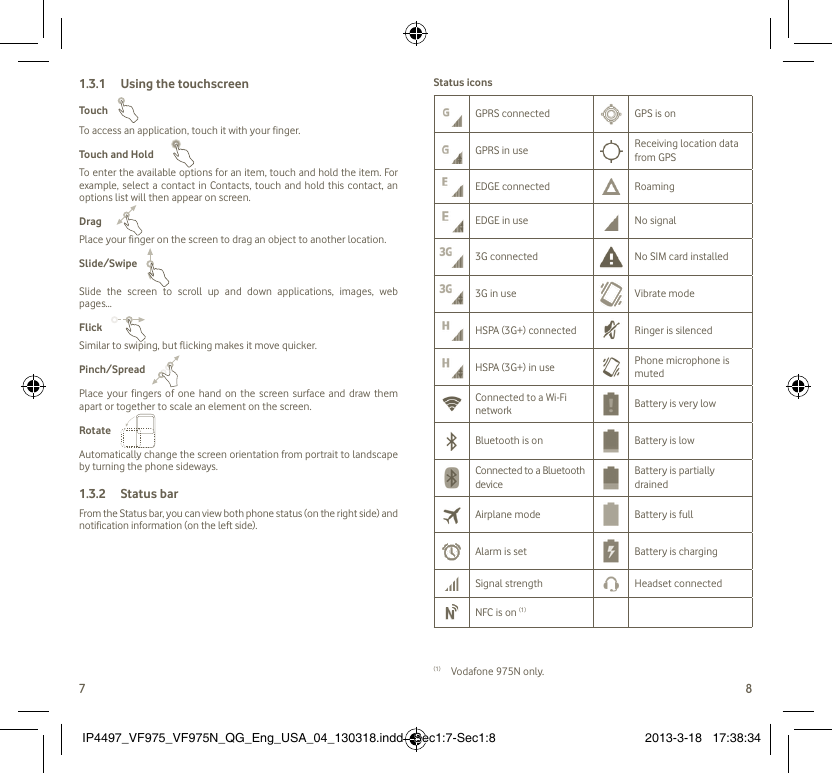 1.3.1 Using the touchscreen

Touch

To access an application, touch it with your finger.

Touch and Hold

To enter the available options for an item, touch and hold the item. For example, select a contact in Contacts, touch and hold this contact, an options list will then appear on screen.

Drag

Place your finger on the screen to drag an object to another location.

Slide/Swipe

Slide the screen to scroll up and down applications, images, web pages...

Flick

Similar to swiping, but flicking makes it move quicker.

Pinch/Spread

Place your fingers of one hand on the screen surface and draw them apart or together to scale an element on the screen.

Rotate

Automatically change the screen orientation from portrait to landscape by turning the phone sideways.

1.3.2 Status bar

From the Status bar, you can view both phone status (on the right side) and notification information (on the left side).

7

Status icons

| | | | |
|---|---|---|---|
| G | GPRS connected | | GPS is on |
| G | GPRS in use | | Receiving location data from GPS |
| E | EDGE connected | | Roaming |
| E | EDGE in use | | No signal |
| 3G | 3G connected | | No SIM card installed |
| 3G | 3G in use | | Vibrate mode |
| H | HSPA (3G+) connected | | Ringer is silenced |
| H | HSPA (3G+) in use | | Phone microphone is muted |
| | Connected to a Wi-Fi network | | Battery is very low |
| | Bluetooth is on | | Battery is low |
| | Connected to a Bluetooth device | | Battery is partially drained |
| | Airplane mode | | Battery is full |
| | Alarm is set | | Battery is charging |
| | Signal strength | | Headset connected |
| N | NFC is on $^{(1)}$ | | |

$^{(1)}$ Vodafone 975N only.

8

IP4497_VF975_VF975N_QG_Eng_USA_04_130318.indd Sec1:7-Sec1:8 2013-3-18 17:38:34